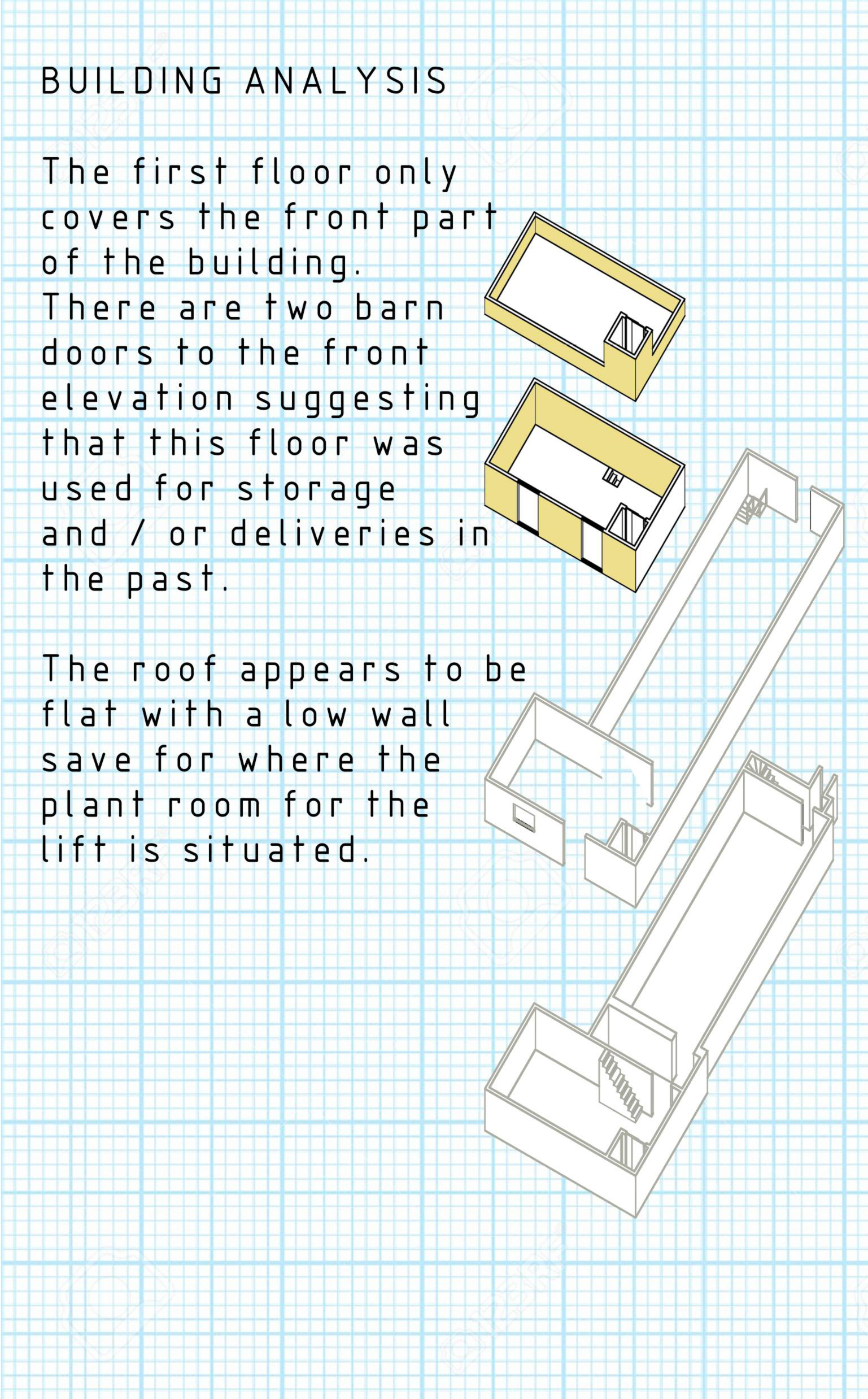 BUILDING ANALYSIS

The first floor only covers the front part of the building.
There are two barn doors to the front elevation suggesting that this floor was used for storage and / or deliveries in the past.

The roof appears to be flat with a low wall save for where the plant room for the lift is situated.